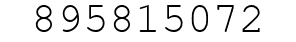 895815072